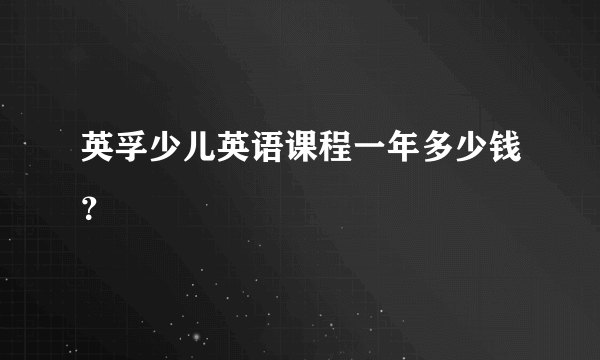 英孚少儿英语课程一年多少钱?